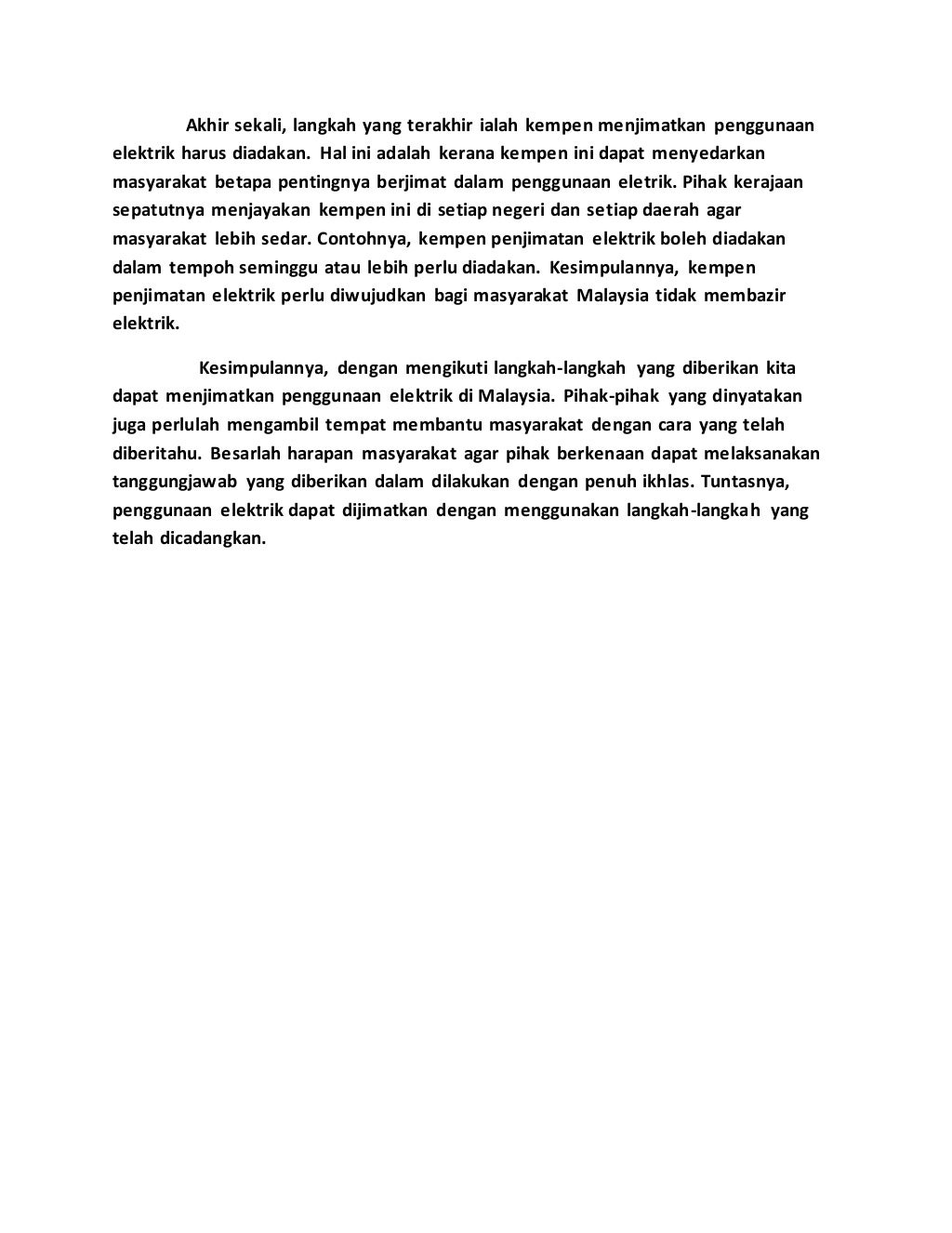 Akhir sekali, langkah yang terakhir ialah kempen menjimatkan penggunaan elektrik harus diadakan. Hal ini adalah kerana kempen ini dapat menyedarkan masyarakat betapa pentingnya berjimat dalam penggunaan eletrik. Pihak kerajaan sepatutnya menjayakan kempen ini di setiap negeri dan setiap daerah agar masyarakat lebih sedar. Contohnya, kempen penjimatan elektrik boleh diadakan dalam tempoh seminggu atau lebih perlu diadakan. Kesimpulannya, kempen penjimatan elektrik perlu diwujudkan bagi masyarakat Malaysia tidak membazir elektrik.

Kesimpulannya, dengan mengikuti langkah-langkah yang diberikan kita dapat menjimatkan penggunaan elektrik di Malaysia. Pihak-pihak yang dinyatakan juga perlulah mengambil tempat membantu masyarakat dengan cara yang telah diberitahu. Besarlah harapan masyarakat agar pihak berkenaan dapat melaksanakan tanggungjawab yang diberikan dalam dilakukan dengan penuh ikhlas. Tuntasnya, penggunaan elektrik dapat dijimatkan dengan menggunakan langkah-langkah yang telah dicadangkan.